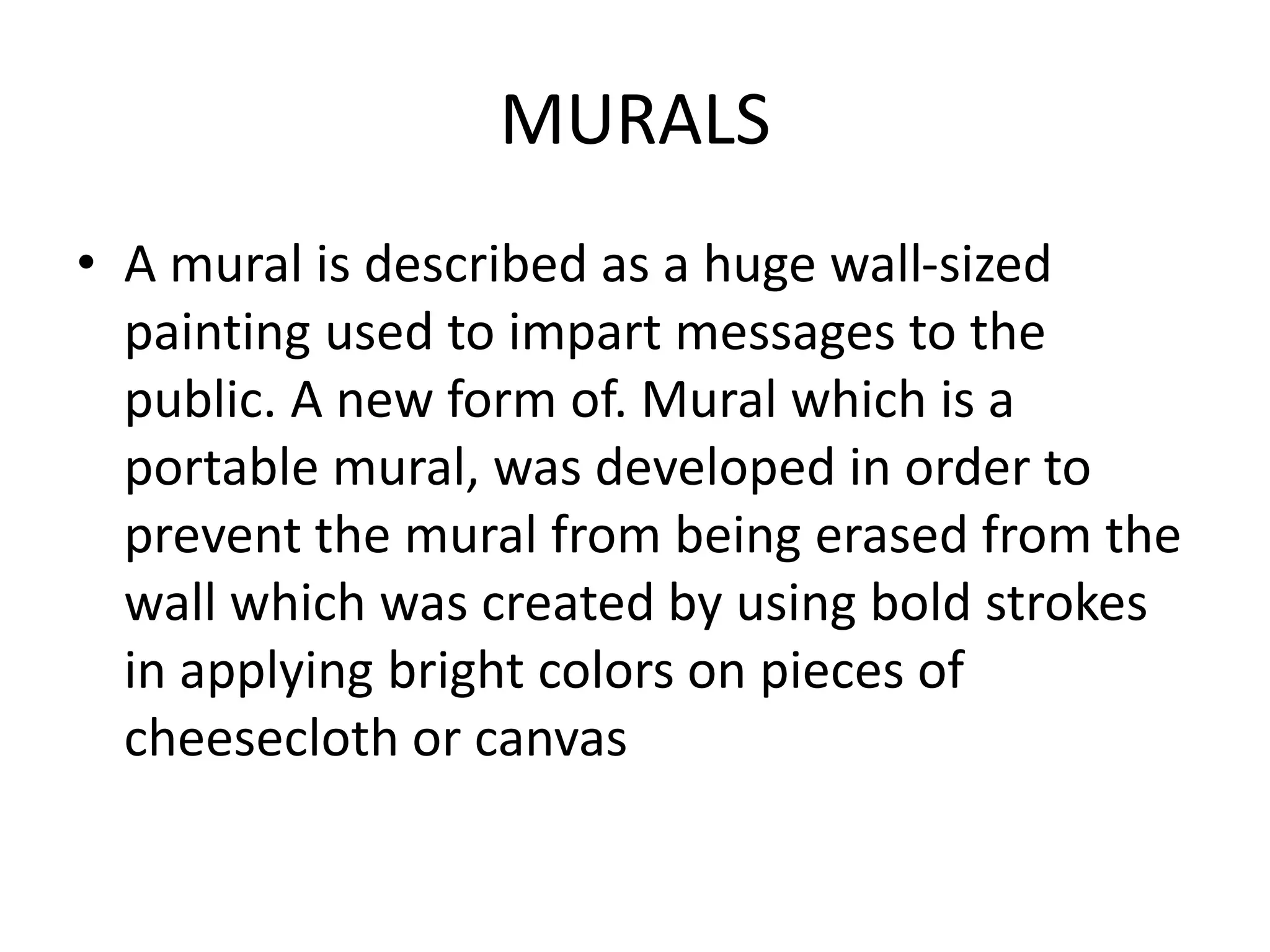 MURALS

• A mural is described as a huge wall-sized painting used to impart messages to the public. A new form of. Mural which is a portable mural, was developed in order to prevent the mural from being erased from the wall which was created by using bold strokes in applying bright colors on pieces of cheesecloth or canvas